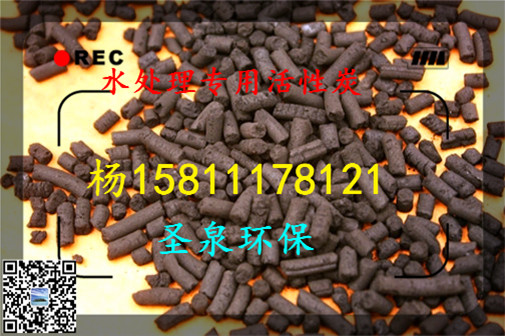 REC

水处理专用活性炭

杨15811178121

圣泉环保